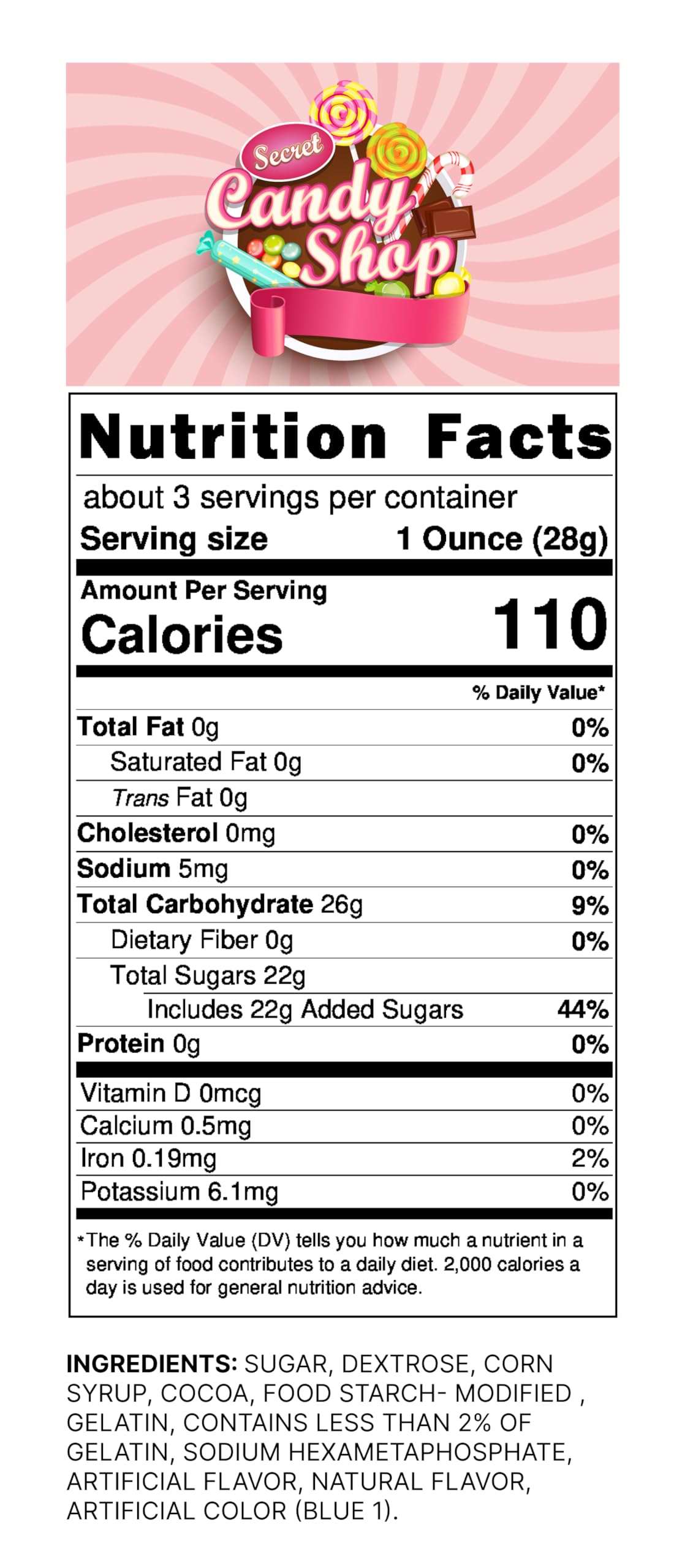 Secret
Candy
Shop

Nutrition Facts

about 3 servings per container
Serving size 1 Ounce (28g)

Amount Per Serving
Calories 110

% Daily Value*

Total Fat 0g 0%
Saturated Fat 0g 0%
Trans Fat 0g
Cholesterol 0mg 0%
Sodium 5mg 0%
Total Carbohydrate 26g 9%
Dietary Fiber 0g 0%
Total Sugars 22g
Includes 22g Added Sugars 44%
Protein 0g 0%

Vitamin D 0mcg 0%
Calcium 0.5mg 0%
Iron 0.19mg 2%
Potassium 6.1mg 0%

*The % Daily Value (DV) tells you how much a nutrient in a serving of food contributes to a daily diet. 2,000 calories a day is used for general nutrition advice.

INGREDIENTS: SUGAR, DEXTROSE, CORN SYRUP, COCOA, FOOD STARCH- MODIFIED , GELATIN, CONTAINS LESS THAN 2% OF GELATIN, SODIUM HEXAMETAPHOSPHATE, ARTIFICIAL FLAVOR, NATURAL FLAVOR, ARTIFICIAL COLOR (BLUE 1).